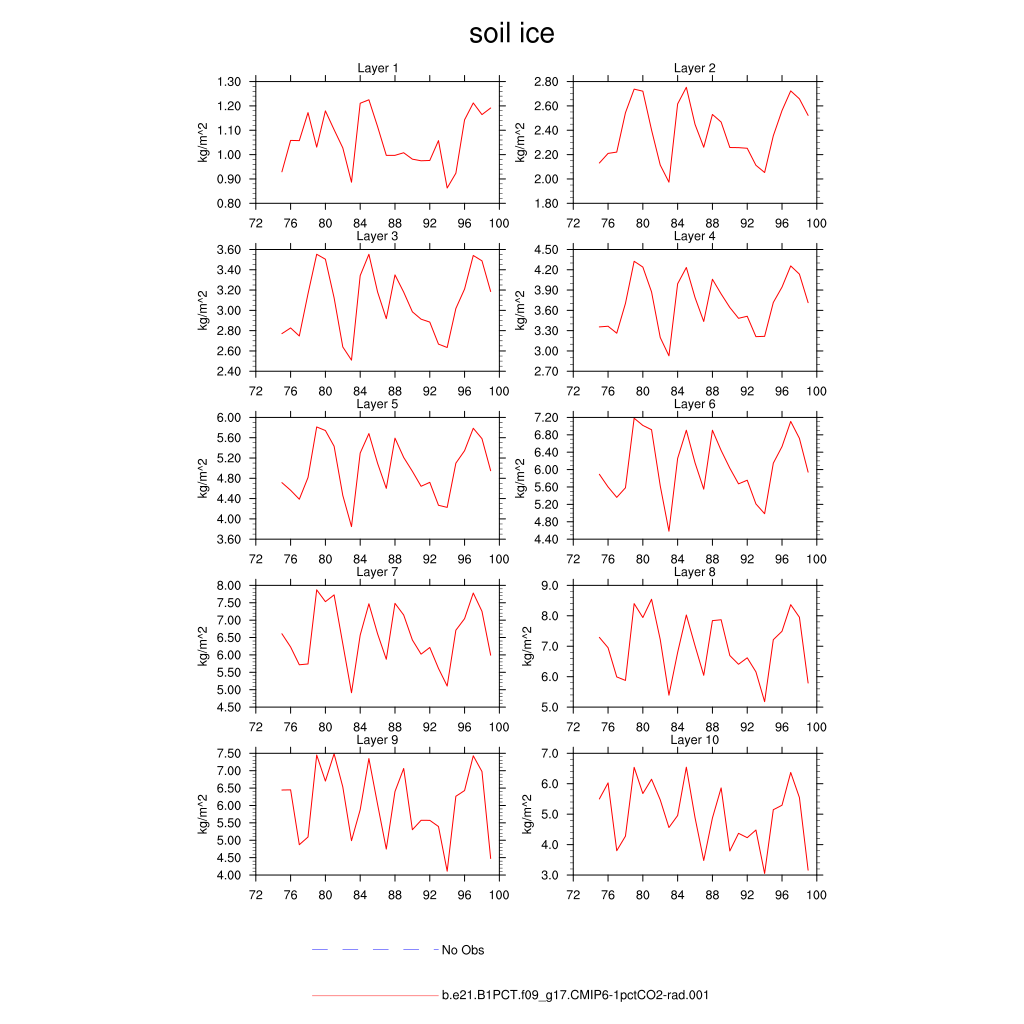 soil ice

Layer 1
kg/m^2
1.30
1.20
1.10
1.00
0.90
0.80
72 76 80 84 88 92 96 100

Layer 2
kg/m^2
2.80
2.60
2.40
2.20
2.00
1.80
72 76 80 84 88 92 96 100

Layer 3
kg/m^2
3.60
3.40
3.20
3.00
2.80
2.60
2.40
72 76 80 84 88 92 96 100

Layer 4
kg/m^2
4.50
4.20
3.90
3.60
3.30
3.00
2.70
72 76 80 84 88 92 96 100

Layer 5
kg/m^2
6.00
5.60
5.20
4.80
4.40
4.00
3.60
72 76 80 84 88 92 96 100

Layer 6
kg/m^2
7.20
6.80
6.40
6.00
5.60
5.20
4.80
4.40
72 76 80 84 88 92 96 100

Layer 7
kg/m^2
8.00
7.50
7.00
6.50
6.00
5.50
5.00
4.50
72 76 80 84 88 92 96 100

Layer 8
kg/m^2
9.0
8.0
7.0
6.0
5.0
72 76 80 84 88 92 96 100

Layer 9
kg/m^2
7.50
7.00
6.50
6.00
5.50
5.00
4.50
4.00
72 76 80 84 88 92 96 100

Layer 10
kg/m^2
7.0
6.0
5.0
4.0
3.0
72 76 80 84 88 92 96 100

No Obs

b.e21.B1PCT.f09_g17.CMIP6-1pctCO2-rad.001